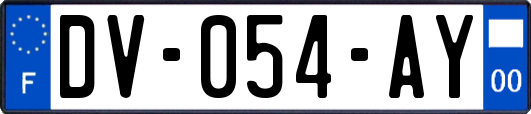 F
DV-054-AY
00